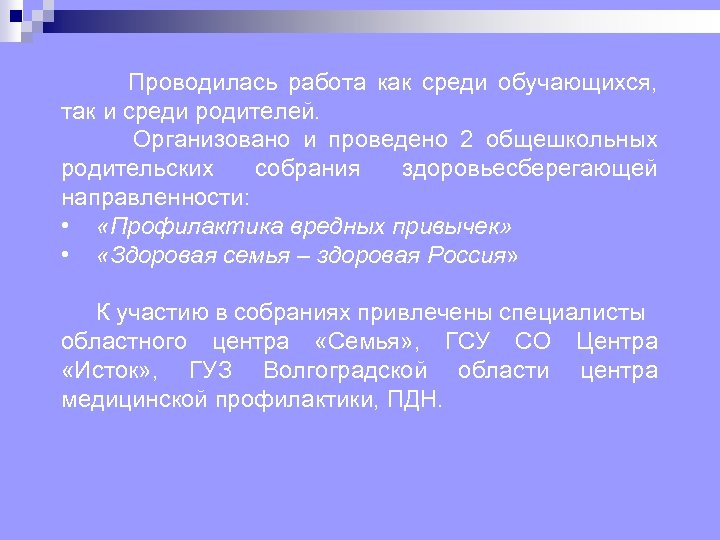 Проводилась работа как среди обучающихся, так и среди родителей.

Организовано и проведено 2 общешкольных родительских собрания здоровьесберегающей направленности:

• «Профилактика вредных привычек»
• «Здоровая семья – здоровая Россия»

К участию в собраниях привлечены специалисты областного центра «Семья», ГСУ СО Центра «Исток», ГУЗ Волгоградской области центра медицинской профилактики, ПДН.